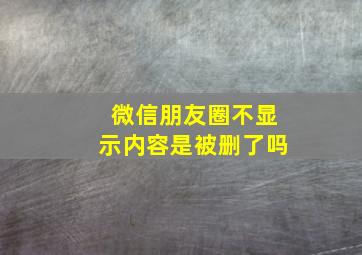 微信朋友圈不显示内容是被删了吗